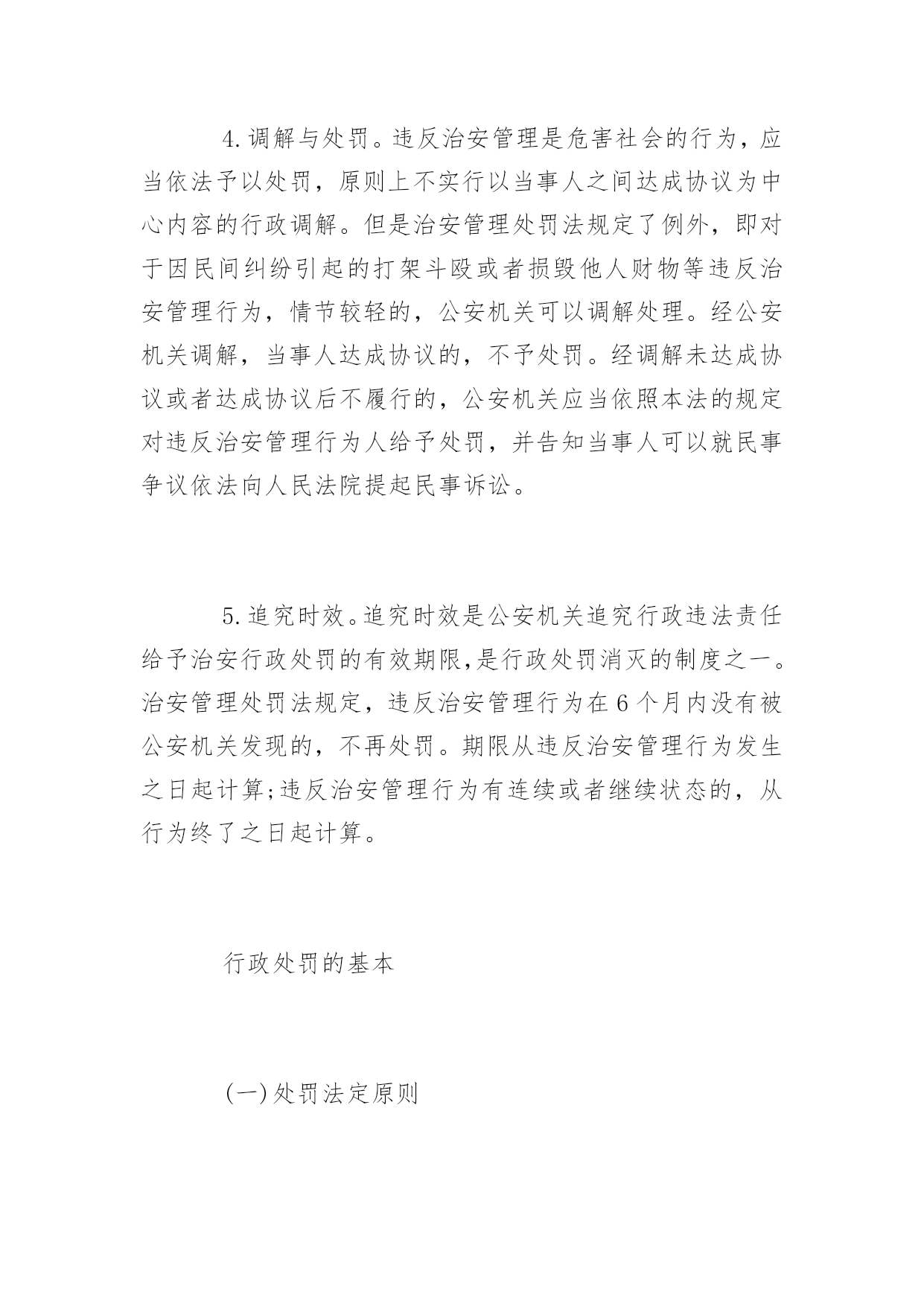 4.调解与处罚。违反治安管理是危害社会的行为，应当依法予以处罚，原则上不实行以当事人之间达成协议为中心内容的行政调解。但是治安管理处罚法规定了例外，即对于因民间纠纷引起的打架斗殴或者损毁他人财物等违反治安管理行为，情节较轻的，公安机关可以调解处理。经公安机关调解，当事人达成协议的，不予处罚。经调解未达成协议或者达成协议后不履行的，公安机关应当依照本法的规定对违反治安管理行为人给予处罚，并告知当事人可以就民事争议依法向人民法院提起民事诉讼。

5.追究时效。追究时效是公安机关追究行政违法责任给予治安行政处罚的有效期限,是行政处罚消灭的制度之一。治安管理处罚法规定，违反治安管理行为在6个月内没有被公安机关发现的，不再处罚。期限从违反治安管理行为发生之日起计算;违反治安管理行为有连续或者继续状态的，从行为终了之日起计算。

行政处罚的基本

(一)处罚法定原则